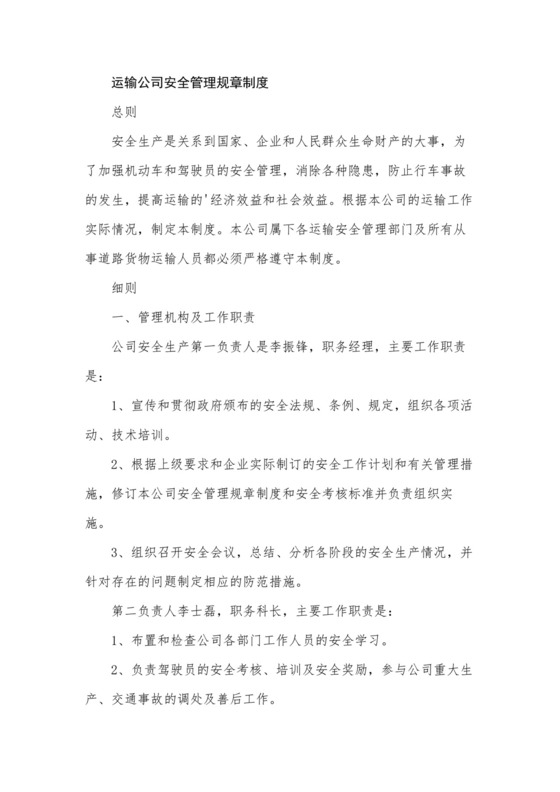 运输公司安全管理规章制度

总则

安全生产是关系到国家、企业和人民群众生命财产的大事，为了加强机动车和驾驶员的安全管理，消除各种隐患，防止行车事故的发生，提高运输的'经济效益和社会效益。根据本公司的运输工作实际情况，制定本制度。本公司属下各运输安全管理部门及所有从事道路货物运输人员都必须严格遵守本制度。

细则

一、管理机构及工作职责

公司安全生产第一负责人是李振锋，职务经理，主要工作职责是：

1、宣传和贯彻政府颁布的安全法规、条例、规定，组织各项活动、技术培训。

2、根据上级要求和企业实际制订的安全工作计划和有关管理措施，修订本公司安全管理规章制度和安全考核标准并负责组织实施。

3、组织召开安全会议，总结、分析各阶段的安全生产情况，并针对存在的问题制定相应的防范措施。

第二负责人李士磊，职务科长，主要工作职责是：

1、布置和检查公司各部门工作人员的安全学习。

2、负责驾驶员的安全考核、培训及安全奖励，参与公司重大生产、交通事故的调处及善后工作。